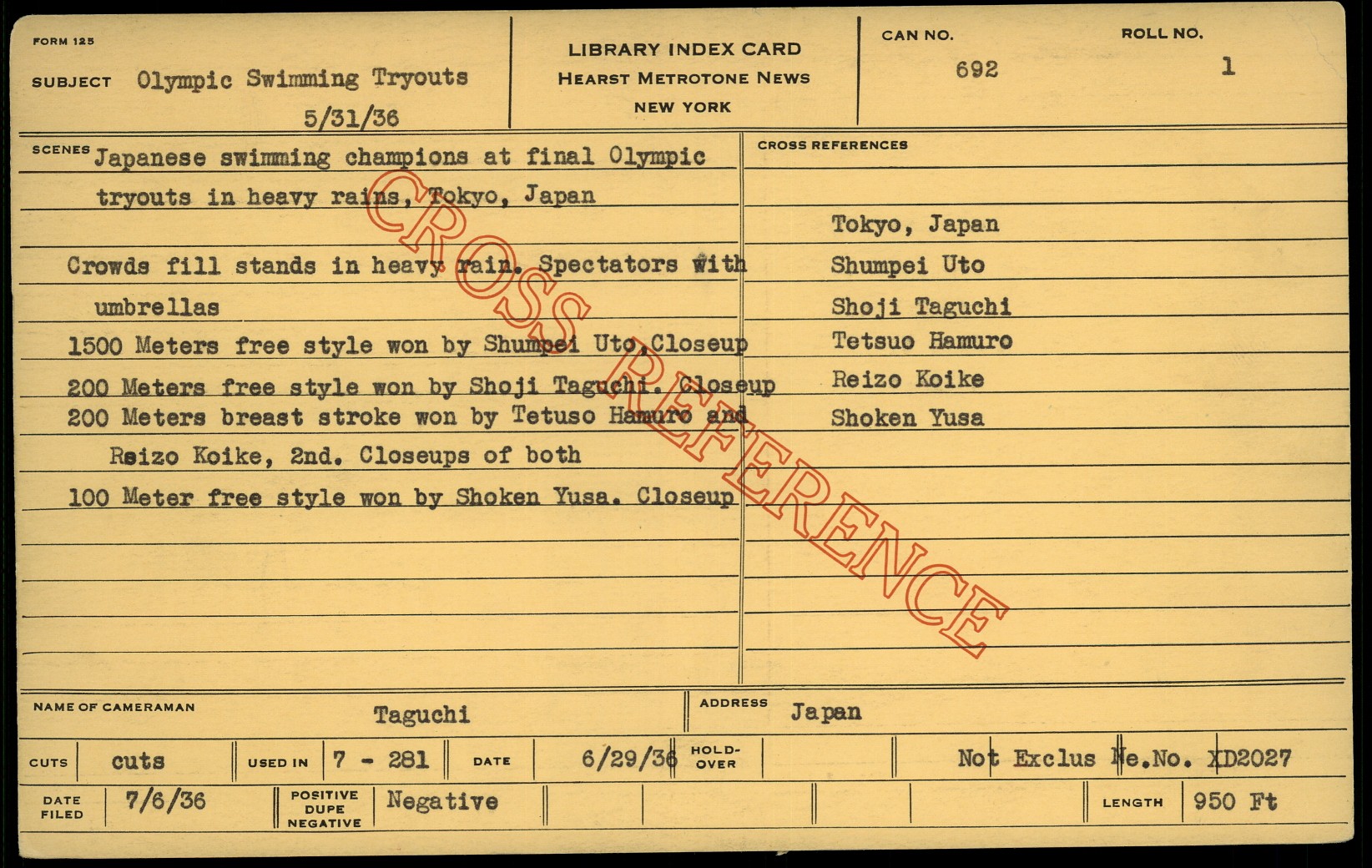 FORM 125

SUBJECT Olympic Swimming Tryouts
5/31/36

LIBRARY INDEX CARD
HEARST METROTONE NEWS
NEW YORK

CAN NO.
692

ROLL NO.
1

SCENES Japanese swimming champions at final Olympic tryouts in heavy rains, Tokyo, Japan

Crowds fill stands in heavy rain. Spectators with umbrellas

1500 Meters free style won by Shumpei Uto,Closeup

200 Meters free style won by Shoji Taguchi. Closeup

200 Meters breast stroke won by Tetuso Hamuro and Reizo Koike, 2nd. Closeups of both

100 Meter free style won by Shoken Yusa. Closeup

CROSS REFERENCES

Tokyo, Japan
Shumpei Uto
Shoji Taguchi
Tetsuo Hamuro
Reizo Koike
Shoken Yusa

NAME OF CAMERAMAN Taguchi

ADDRESS Japan

CUTS cuts

USED IN 7 - 281

DATE 6/29/36

HOLD-OVER

Not Exclus Ne.No. XD2027

DATE FILED 7/6/36

POSITIVE DUPE NEGATIVE Negative

LENGTH 950 Ft

CROSS REFERENCE